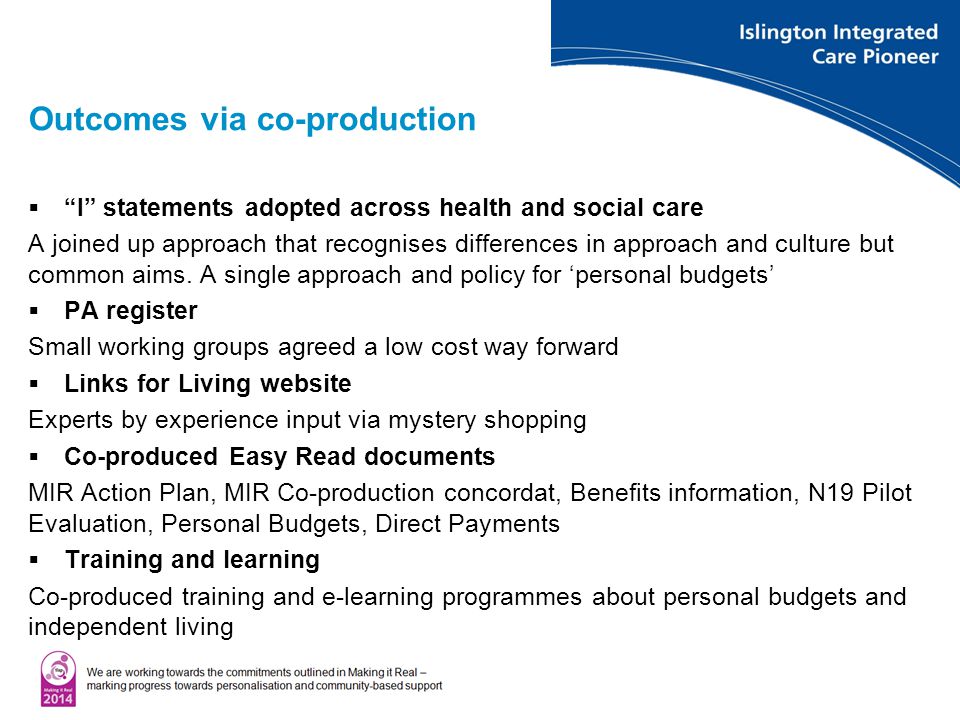 Islington Integrated Care Pioneer

Outcomes via co-production

▪ “I” statements adopted across health and social care

A joined up approach that recognises differences in approach and culture but common aims. A single approach and policy for ‘personal budgets’

▪ PA register

Small working groups agreed a low cost way forward

▪ Links for Living website

Experts by experience input via mystery shopping

▪ Co-produced Easy Read documents

MIR Action Plan, MIR Co-production concordat, Benefits information, N19 Pilot Evaluation, Personal Budgets, Direct Payments

▪ Training and learning

Co-produced training and e-learning programmes about personal budgets and independent living

Making it Real 2014

We are working towards the commitments outlined in Making it Real – marking progress towards personalisation and community-based support